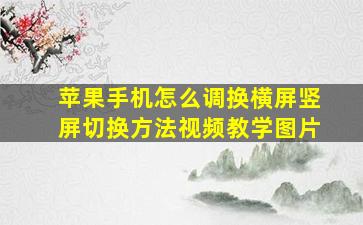 苹果手机怎么调换横屏竖屏切换方法视频教学图片